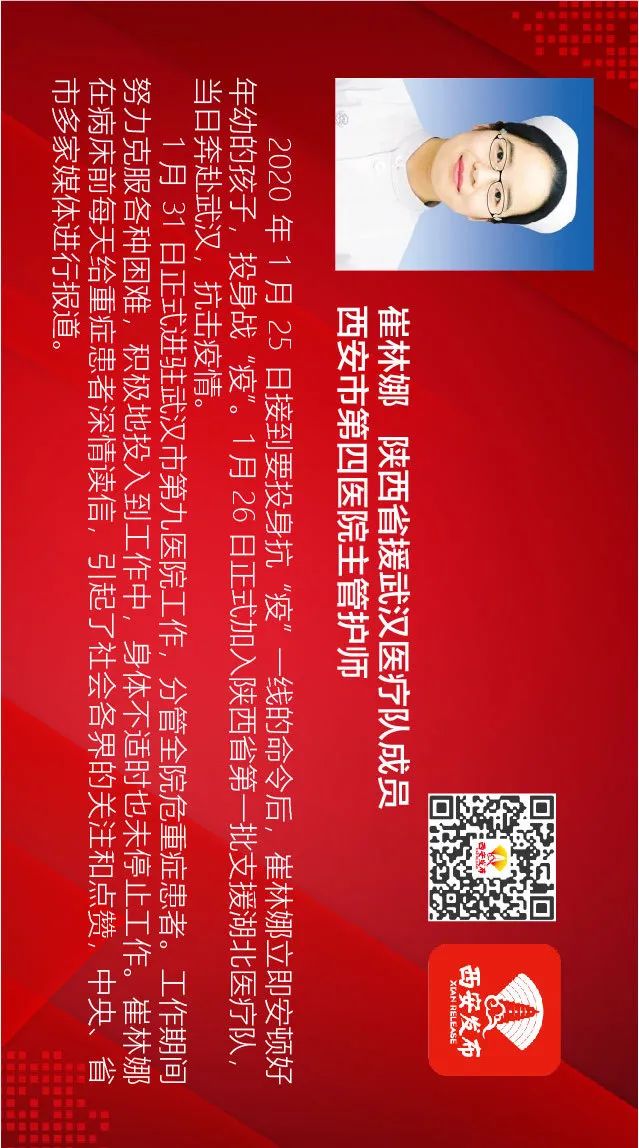 崔林娜 陕西省援武汉医疗队成员
西安市第四医院主管护师

2020 年 1 月 25 日接到要投身抗“疫”一线的命令后，崔林娜立即安顿好年幼的孩子，投身战“疫”。1 月 26 日正式加入陕西省第一批支援湖北医疗队，当日奔赴武汉，抗击疫情。

1 月 31 日正式进驻武汉市第九医院工作，分管全院危重症患者。工作期间努力克服各种困难，积极地投入到工作中，身体不适时也未停止工作。崔林娜在病床前每天给重症患者深情读信，引起了社会各界的关注和点赞，中央、省市多家媒体进行报道。

西安发布
XIAN RELEASE